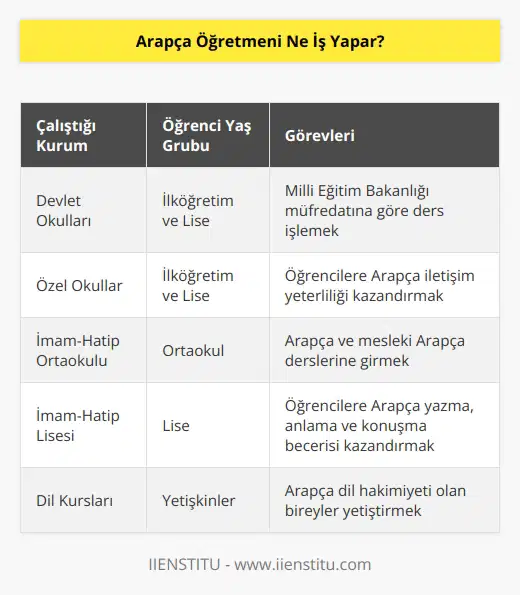 Arapça Öğretmeni Ne İş Yapar?

| Çalıştığı Kurum | Öğrenci Yaş Grubu | Görevleri |
|---|---|---|
| Devlet Okulları | İlköğretim ve Lise | Milli Eğitim Bakanlığı müfredatına göre ders işlemek |
| Özel Okullar | İlköğretim ve Lise | Öğrencilere Arapça iletişim yeterliliği kazandırmak |
| İmam-Hatip Ortaokulu | Ortaokul | Arapça ve mesleki Arapça derslerine girmek |
| İmam-Hatip Lisesi | Lise | Öğrencilere Arapça yazma, anlama ve konuşma becerisi kazandırmak |
| Dil Kursları | Yetişkinler | Arapça dil hakimiyeti olan bireyler yetiştirmek |

IIENSTITU - www.iienstitu.com